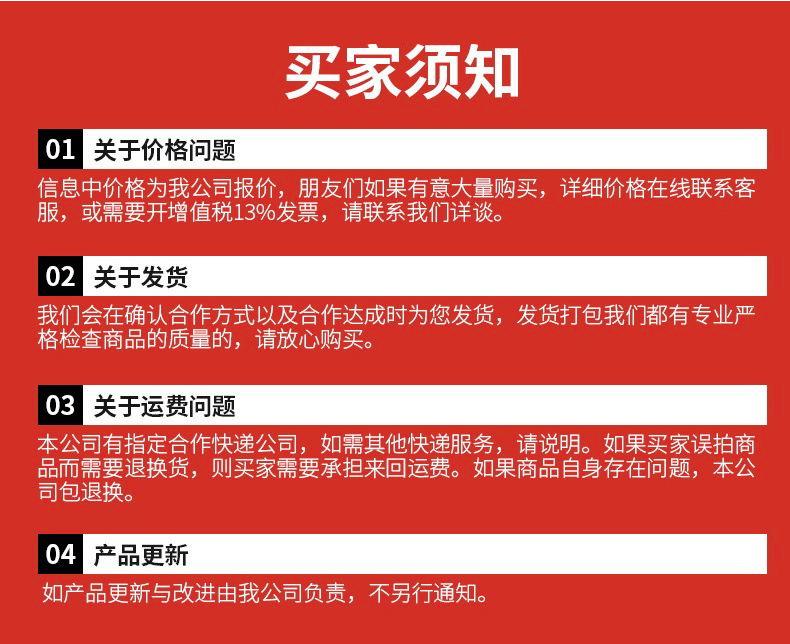 买家须知

01 关于价格问题

信息中价格为我公司报价，朋友们如果有意大量购买，详细价格在线联系客服，或需要开增值税13%发票，请联系我们详谈。

02 关于发货

我们会在确认合作方式以及合作达成时为您发货，发货打包我们都有专业严格检查商品的质量的，请放心购买。

03 关于运费问题

本公司有指定合作快递公司，如需其他快递服务，请说明。如果买家误拍商品而需要退换货，则买家需要承担来回运费。如果商品自身存在问题，本公司包退换。

04 产品更新

如产品更新与改进由我公司负责，不另行通知。